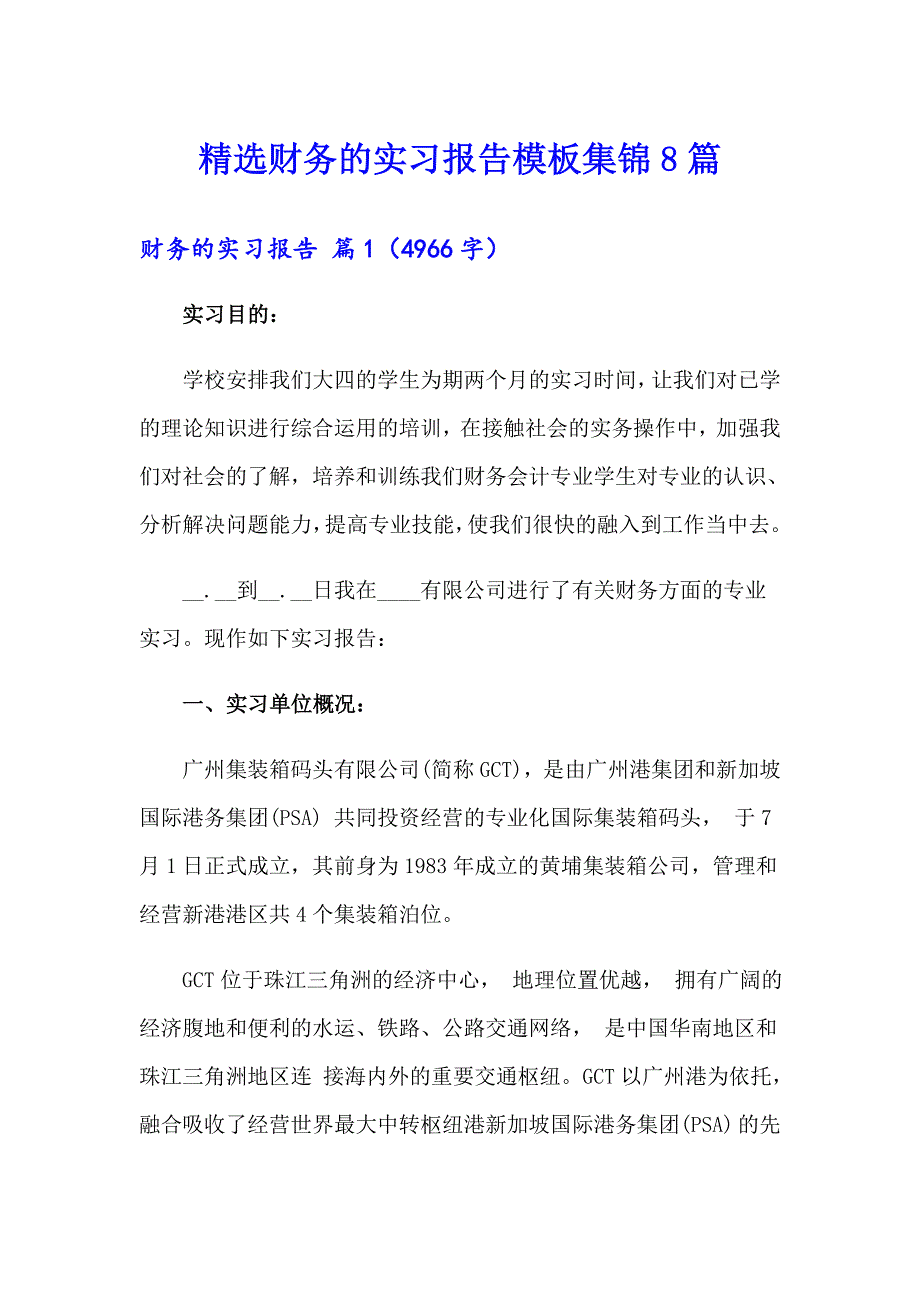 精选财务的实习报告模板集锦8篇

财务的实习报告 篇1（4966字）

实习目的：

学校安排我们大四的学生为期两个月的实习时间，让我们对已学的理论知识进行综合运用的培训，在接触社会的实务操作中，加强我们对社会的了解，培养和训练我们财务会计专业学生对专业的认识、分析解决问题能力，提高专业技能，使我们很快的融入到工作当中去。

__.__到__.__日我在____有限公司进行了有关财务方面的专业实习。现作如下实习报告：

一、实习单位概况：

广州集装箱码头有限公司(简称GCT)，是由广州港集团和新加坡国际港务集团(PSA) 共同投资经营的专业化国际集装箱码头， 于7月1日正式成立，其前身为1983年成立的黄埔集装箱公司，管理和经营新港港区共4个集装箱泊位。

GCT位于珠江三角洲的经济中心， 地理位置优越， 拥有广阔的经济腹地和便利的水运、铁路、公路交通网络， 是中国华南地区和珠江三角洲地区连 接海内外的重要交通枢纽。GCT以广州港为依托，融合吸收了经营世界最大中转枢纽港新加坡国际港务集团(PSA)的先